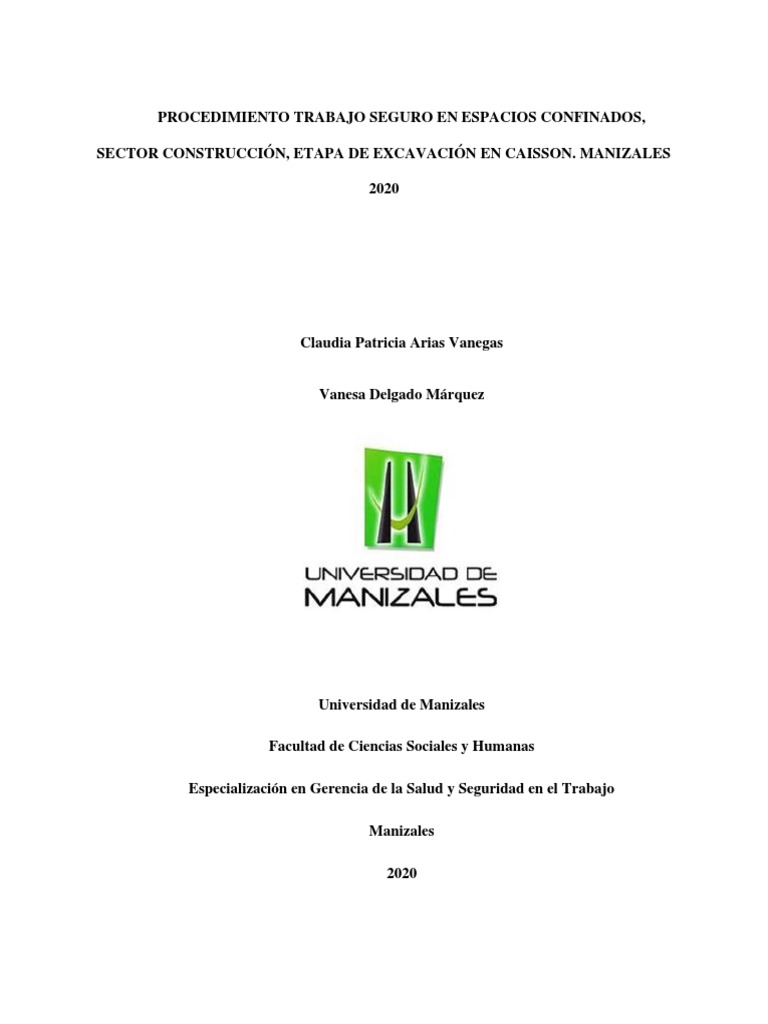 PROCEDIMIENTO TRABAJO SEGURO EN ESPACIOS CONFINADOS, SECTOR CONSTRUCCIÓN, ETAPA DE EXCAVACIÓN EN CAISSON. MANIZALES 2020

Claudia Patricia Arias Vanegas

Vanesa Delgado Márquez

UNIVERSIDAD DE MANIZALES

Universidad de Manizales

Facultad de Ciencias Sociales y Humanas

Especialización en Gerencia de la Salud y Seguridad en el Trabajo

Manizales

2020